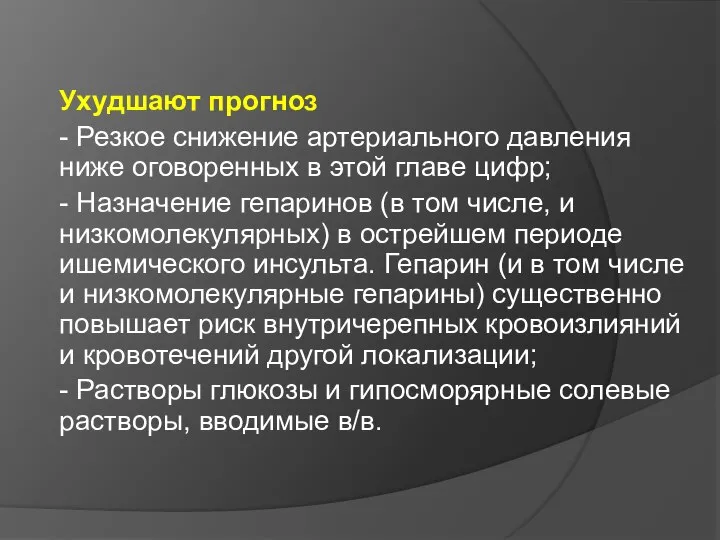 Ухудшают прогноз

- Резкое снижение артериального давления ниже оговоренных в этой главе цифр;

- Назначение гепаринов (в том числе, и низкомолекулярных) в острейшем периоде ишемического инсульта. Гепарин (и в том числе и низкомолекулярные гепарины) существенно повышает риск внутричерепных кровоизлияний и кровотечений другой локализации;

- Растворы глюкозы и гипосморярные солевые растворы, вводимые в/в.